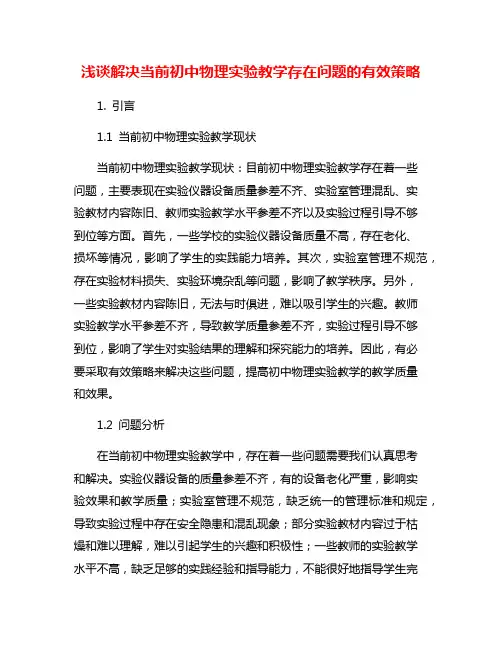 浅谈解决当前初中物理实验教学存在问题的有效策略

1. 引言

1.1 当前初中物理实验教学现状

当前初中物理实验教学现状：目前初中物理实验教学存在着一些问题，主要表现在实验仪器设备质量参差不齐、实验室管理混乱、实验教材内容陈旧、教师实验教学水平参差不齐以及实验过程引导不够到位等方面。首先，一些学校的实验仪器设备质量不高，存在老化、损坏等情况，影响了学生的实践能力培养。其次，实验室管理不规范，存在实验材料损失、实验环境杂乱等问题，影响了教学秩序。另外，一些实验教材内容陈旧，无法与时俱进，难以吸引学生的兴趣。教师实验教学水平参差不齐，导致教学质量参差不齐，实验过程引导不够到位，影响了学生对实验结果的理解和探究能力的培养。因此，有必要采取有效策略来解决这些问题，提高初中物理实验教学的教学质量和效果。

1.2 问题分析

在当前初中物理实验教学中，存在着一些问题需要我们认真思考和解决。实验仪器设备的质量参差不齐，有的设备老化严重，影响实验效果和教学质量；实验室管理不规范，缺乏统一的管理标准和规定，导致实验过程中存在安全隐患和混乱现象；部分实验教材内容过于枯燥和难以理解，难以引起学生的兴趣和积极性；一些教师的实验教学水平不高，缺乏足够的实践经验和指导能力，不能很好地指导学生完